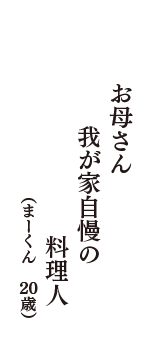 お母さん
我が家自慢の
料理人
（まーくん　20歳）